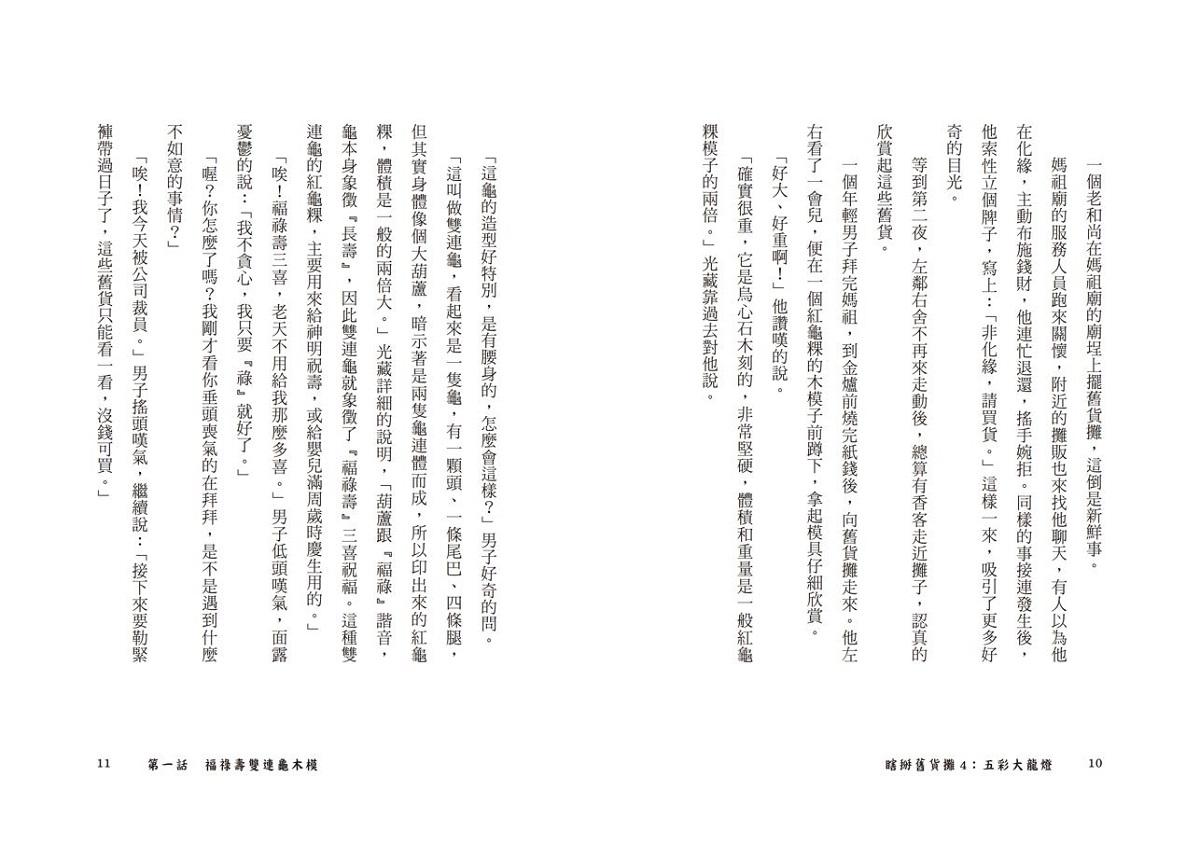 一個老和尚在媽祖廟的廟埕上擺舊貨攤，這倒是新鮮事。

媽祖廟的服務人員跑來關懷，附近的攤販也來找他聊天，有人以為他在化緣，主動布施錢財，他連忙退還，搖手婉拒。同樣的事接連發生後，他索性立個牌子，寫上：「非化緣，請買貨。」這樣一來，吸引了更多好奇的目光。

等到第二夜，左鄰右舍不再來走動後，總算有香客走近攤子，認真的欣賞起這些舊貨。

一個年輕男子拜完媽祖，到金爐前燒完紙錢後，向舊貨攤走來。他左右看了一會兒，便在一個紅龜粿的木模子前蹲下，拿起模具仔細欣賞。

「好大、好重啊！」他讚嘆的說。

「確實很重，它是烏心石木刻的，非常堅硬，體積和重量是一般紅龜粿模子的兩倍。」光藏靠過去對他說。

瞎掰舊貨攤4：五彩大龍燈　10

「這龜的造型好特別，是有腰身的，怎麼會這樣？」男子好奇的問。

「這叫做雙連龜，看起來是一隻龜，有一顆頭、一條尾巴、四條腿，但其實身體像個大葫蘆，暗示著是兩隻龜連體而成，所以印出來的紅龜粿，體積是一般的兩倍大。」光藏詳細的說明，「葫蘆跟『福祿』諧音，龜本身象徵『長壽』，因此雙連龜就象徵了『福祿壽』三喜祝福。這種雙連龜的紅龜粿，主要用來給神明祝壽，或給嬰兒滿周歲時慶生用的。」

「唉！福祿壽三喜，老天不用給我那麼多喜。」男子低頭嘆氣，面露憂鬱的說：「我不貪心，我只要『祿』就好了。」

「喔？你怎麼了嗎？我剛才看你垂頭喪氣的在拜拜，是不是遇到什麼不如意的事情？」

「唉！我今天被公司裁員。」男子搖頭嘆氣，繼續說：「接下來要勒緊褲帶過日子了，這些舊貨只能看一看，沒錢可買。」

11　第一話　福祿壽雙連龜木模